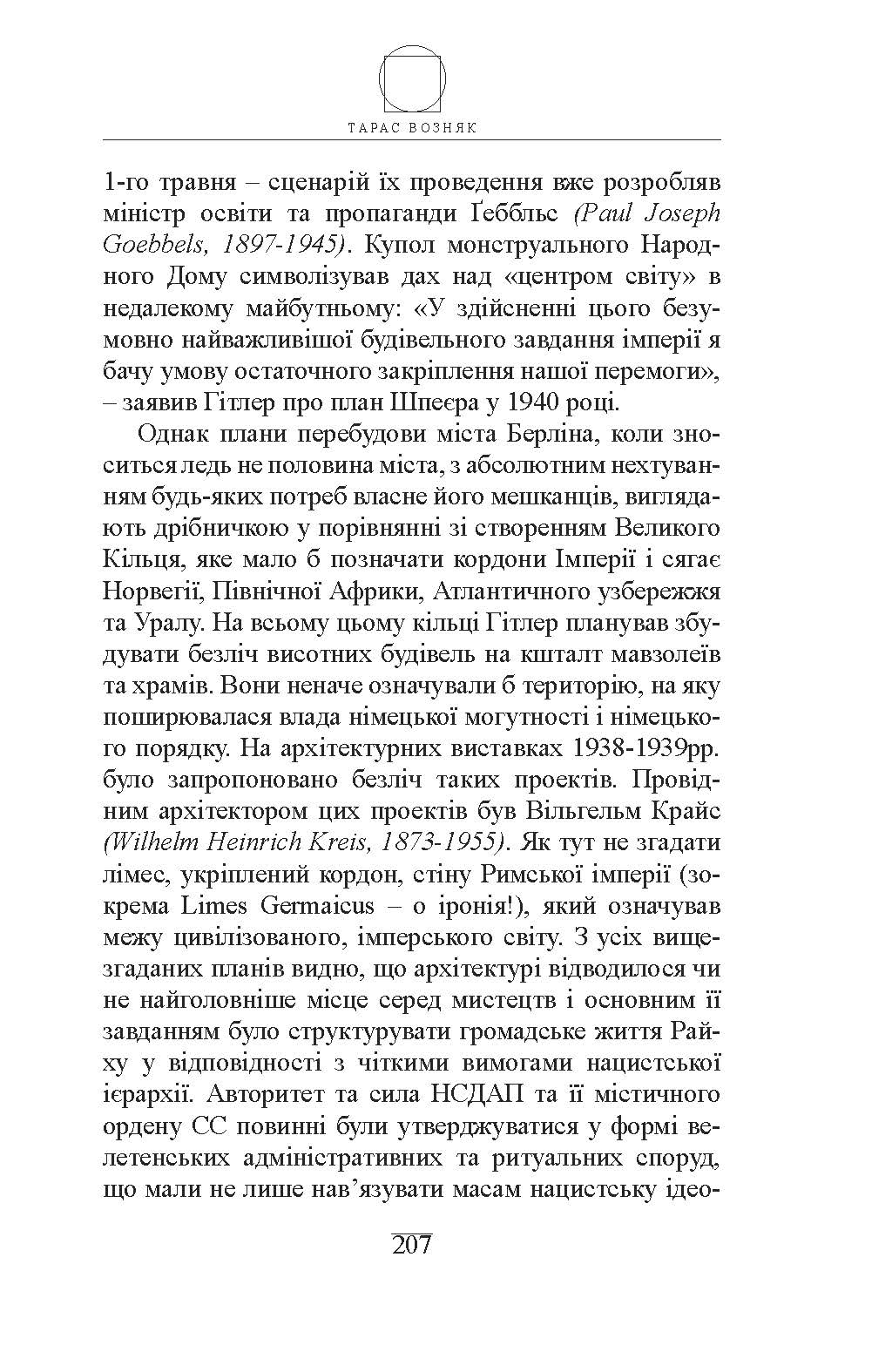 ТАРАС ВОЗНЯК

1-го травня – сценарій їх проведення вже розробляв міністр освіти та пропаганди Ґеббльс (Paul Joseph Goebbels, 1897-1945). Купол монструального Народного Дому символізував дах над «центром світу» в недалекому майбутньому: «У здійсненні цього безумовно найважливішої будівельного завдання імперії я бачу умову остаточного закріплення нашої перемоги», – заявив Гітлер про план Шпеєра у 1940 році.

Однак плани перебудови міста Берліна, коли зноситься ледь не половина міста, з абсолютним нехтуванням будь-яких потреб власне його мешканців, виглядають дрібничкою у порівнянні зі створенням Великого Кільця, яке мало б позначати кордони Імперії і сягає Норвегії, Північної Африки, Атлантичного узбережжя та Уралу. На всьому цьому кільці Гітлер планував збудувати безліч висотних будівель на кшталт мавзолеїв та храмів. Вони неначе означували б територію, на яку поширювалася влада німецької могутності і німецького порядку. На архітектурних виставках 1938-1939рр. було запропоновано безліч таких проектів. Провідним архітектором цих проектів був Вільгельм Крайс (Wilhelm Heinrich Kreis, 1873-1955). Як тут не згадати лімес, укріплений кордон, стіну Римської імперії (зокрема Limes Germaicus – о іронія!), який означував межу цивілізованого, імперського світу. З усіх вищезгаданих планів видно, що архітектурі відводилося чи не найголовніше місце серед мистецтв і основним її завданням було структурувати громадське життя Райху у відповідності з чіткими вимогами нацистської ієрархії. Авторитет та сила НСДАП та її містичного ордену СС повинні були утверджуватися у формі велетенських адміністративних та ритуальних споруд, що мали не лише нав’язувати масам нацистську ідео-

207